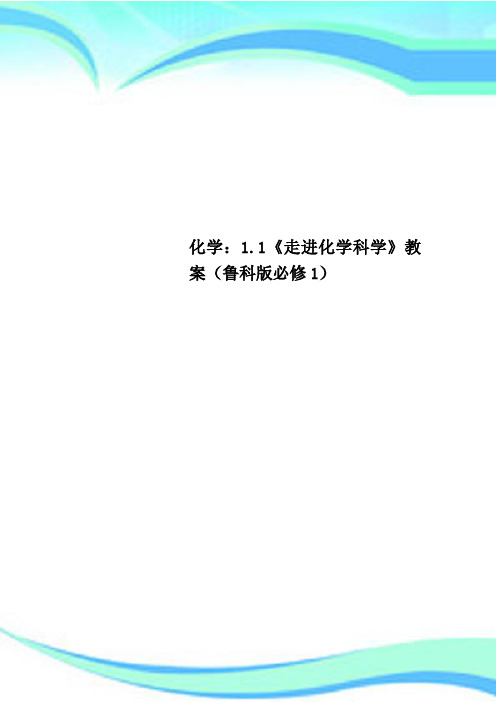 化学：1.1《走进化学科学》教案（鲁科版必修1）